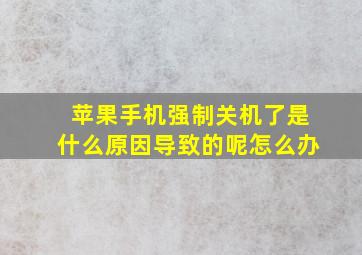 苹果手机强制关机了是什么原因导致的呢怎么办